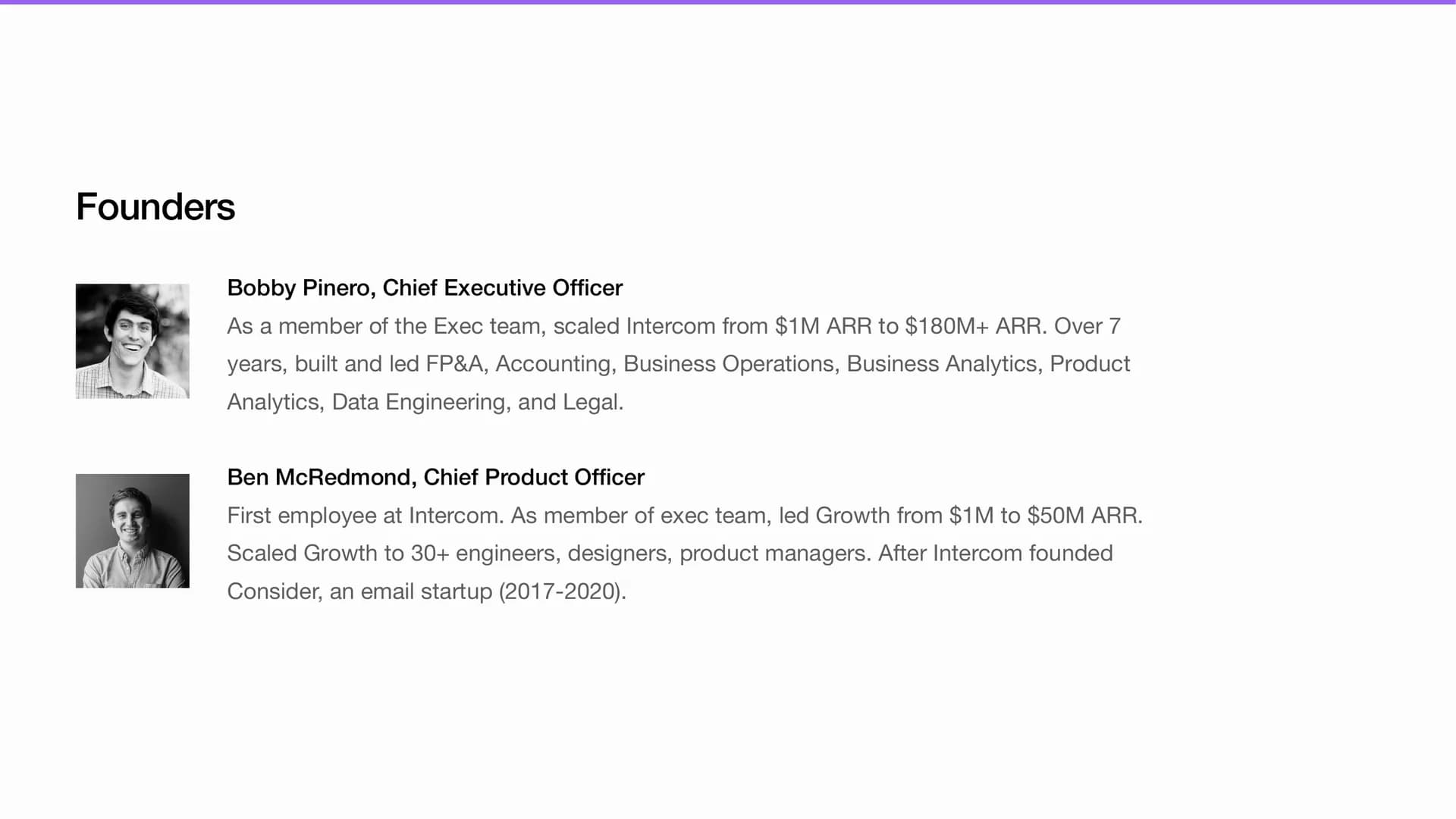 Founders

Bobby Pinero, Chief Executive Officer
As a member of the Exec team, scaled Intercom from \$1M ARR to \$180M+ ARR. Over 7 years, built and led FP&A, Accounting, Business Operations, Business Analytics, Product Analytics, Data Engineering, and Legal.

Ben McRedmond, Chief Product Officer
First employee at Intercom. As member of exec team, led Growth from \$1M to \$50M ARR. Scaled Growth to 30+ engineers, designers, product managers. After Intercom founded Consider, an email startup (2017-2020).